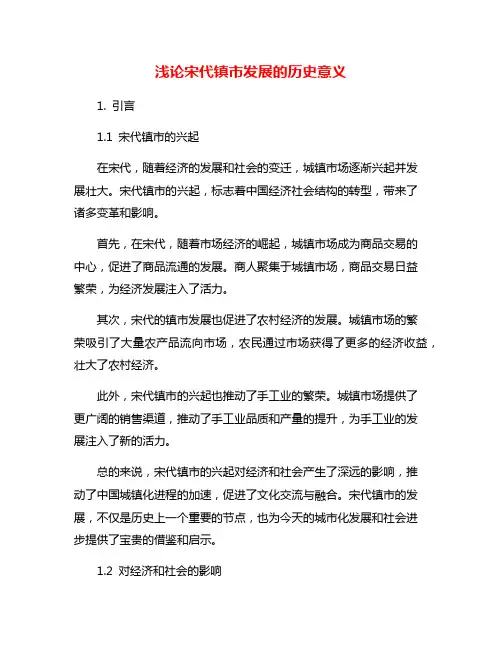 浅论宋代镇市发展的历史意义

1. 引言

1.1 宋代镇市的兴起

在宋代，随着经济的发展和社会的变迁，城镇市场逐渐兴起并发展壮大。宋代镇市的兴起，标志着中国经济社会结构的转型，带来了诸多变革和影响。

首先，在宋代，随着市场经济的崛起，城镇市场成为商品交易的中心，促进了商品流通的发展。商人聚集于城镇市场，商品交易日益繁荣，为经济发展注入了活力。

其次，宋代的镇市发展也促进了农村经济的发展。城镇市场的繁荣吸引了大量农产品流向市场，农民通过市场获得了更多的经济收益，壮大了农村经济。

此外，宋代镇市的兴起也推动了手工业的繁荣。城镇市场提供了更广阔的销售渠道，推动了手工业品质和产量的提升，为手工业的发展注入了新的活力。

总的来说，宋代镇市的兴起对经济和社会产生了深远的影响，推动了中国城镇化进程的加速，促进了文化交流与融合。宋代镇市的发展，不仅是历史上一个重要的节点，也为今天的城市化发展和社会进步提供了宝贵的借鉴和启示。

1.2 对经济和社会的影响